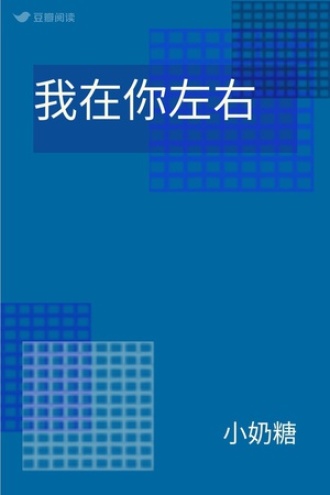 豆瓣阅读

我在你左右

小奶糖